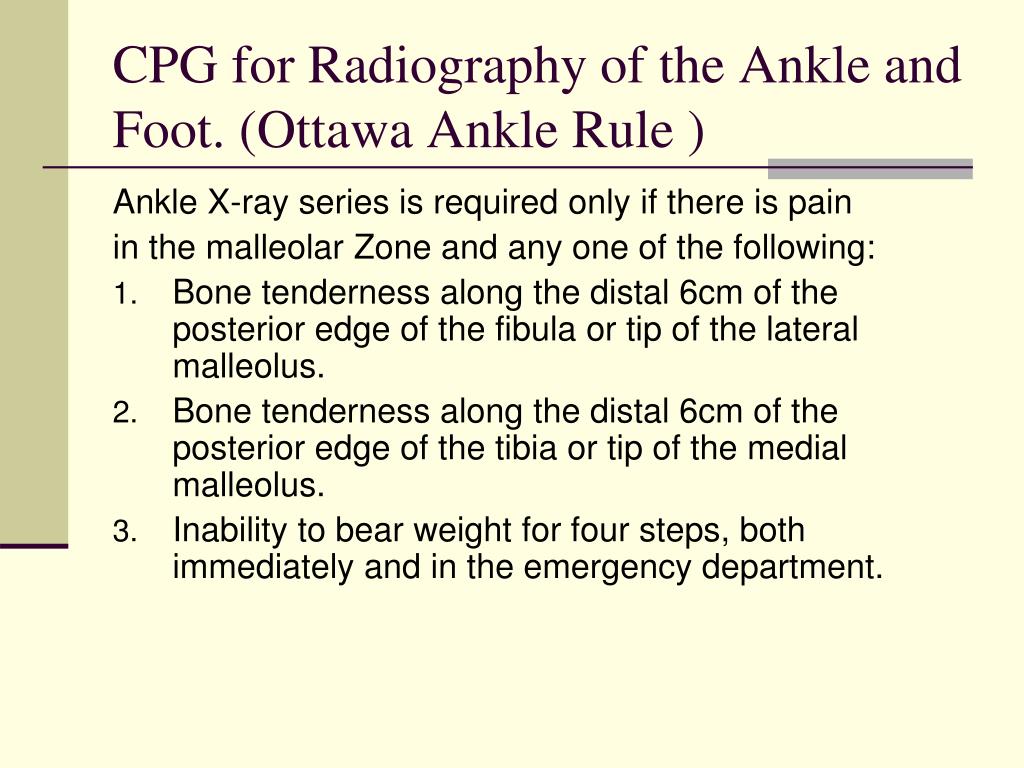 CPG for Radiography of the Ankle and Foot. (Ottawa Ankle Rule )

Ankle X-ray series is required only if there is pain in the malleolar Zone and any one of the following:

1. Bone tenderness along the distal 6cm of the posterior edge of the fibula or tip of the lateral malleolus.
2. Bone tenderness along the distal 6cm of the posterior edge of the tibia or tip of the medial malleolus.
3. Inability to bear weight for four steps, both immediately and in the emergency department.